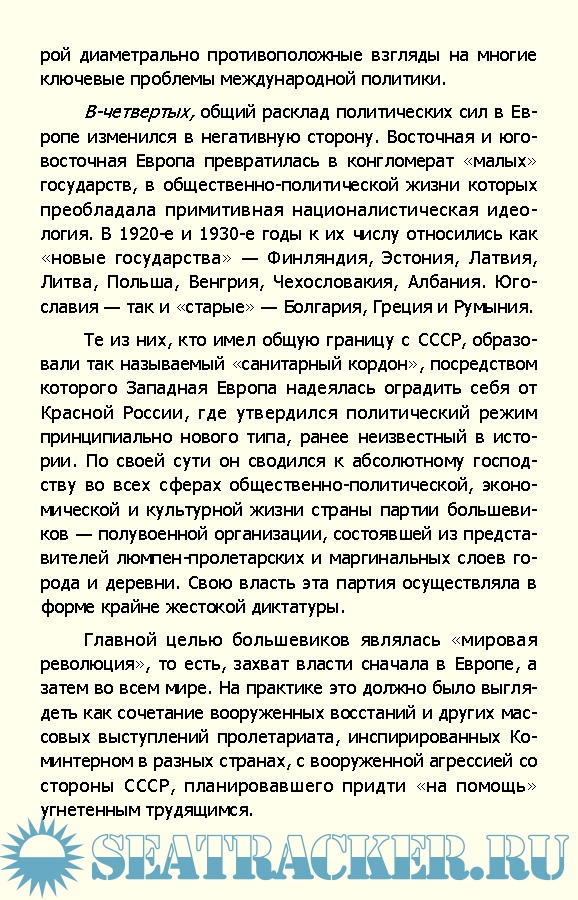 рой диаметрально противоположные взгляды на многие ключевые проблемы международной политики.

В-четвертых, общий расклад политических сил в Европе изменился в негативную сторону. Восточная и юго-восточная Европа превратилась в конгломерат «малых» государств, в общественно-политической жизни которых преобладала примитивная националистическая идеология. В 1920-е и 1930-е годы к их числу относились как «новые государства» — Финляндия, Эстония, Латвия, Литва, Польша, Венгрия, Чехословакия, Албания. Югославия — так и «старые» — Болгария, Греция и Румыния.

Те из них, кто имел общую границу с СССР, образовали так называемый «санитарный кордон», посредством которого Западная Европа надеялась оградить себя от Красной России, где утвердился политический режим принципиально нового типа, ранее неизвестный в истории. По своей сути он сводился к абсолютному господству во всех сферах общественно-политической, экономической и культурной жизни страны партии большевиков — полувоенной организации, состоявшей из представителей люмпен-пролетарских и маргинальных слоев города и деревни. Свою власть эта партия осуществляла в форме крайне жестокой диктатуры.

Главной целью большевиков являлась «мировая революция», то есть, захват власти сначала в Европе, а затем во всем мире. На практике это должно было выглядеть как сочетание вооруженных восстаний и других массовых выступлений пролетариата, инспирированных Коминтерном в разных странах, с вооруженной агрессией со стороны СССР, планировавшего придти «на помощь» угнетенным трудящимся.

SEATRACKER.RU